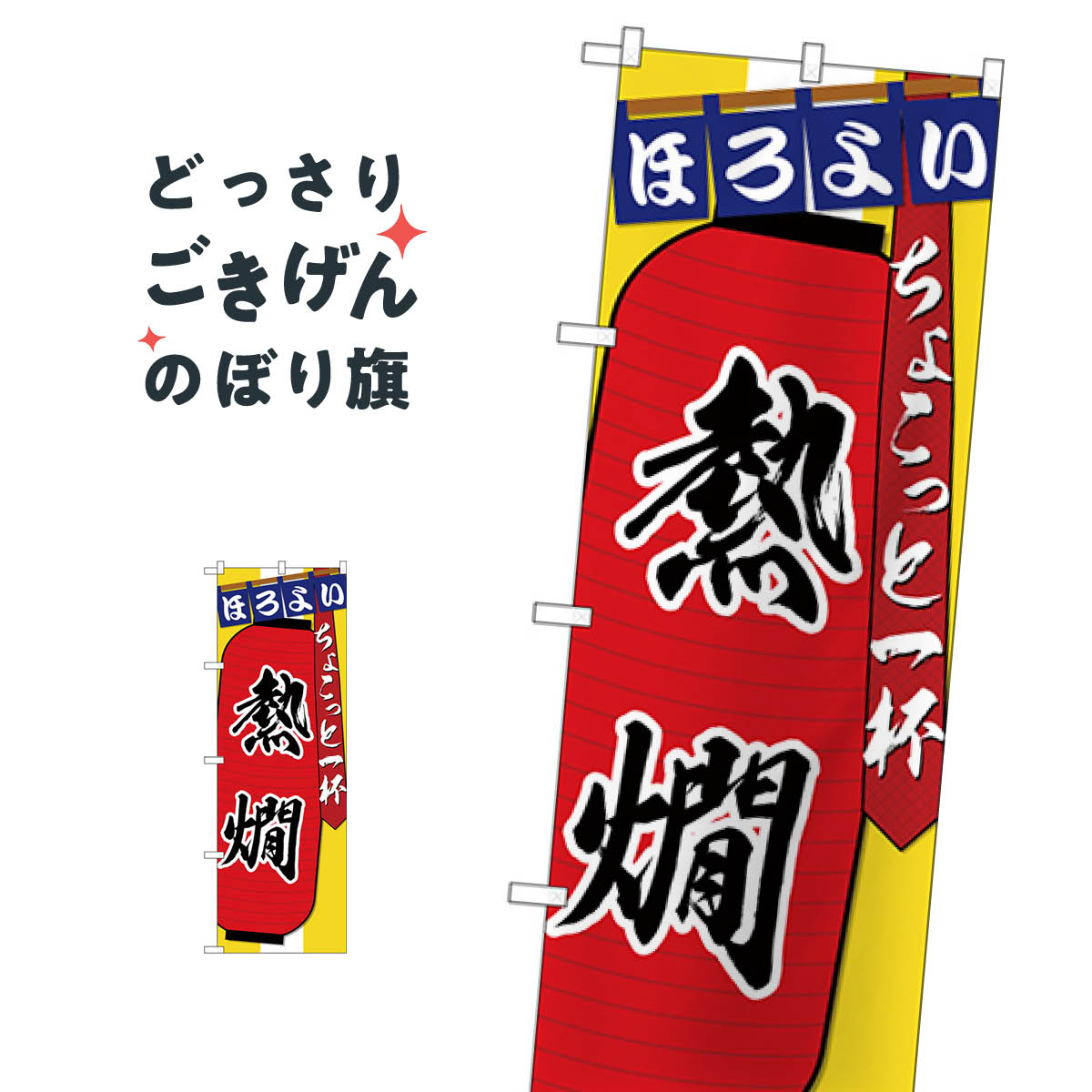 どっさり
ごきげん
のぼり旗

ほろよい
ちょこっと一杯
熱燗

ほろよい
ちょこっと一杯
熱燗